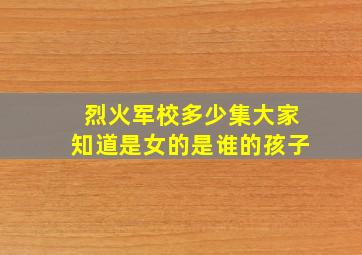 烈火军校多少集大家
知道是女的是谁的孩子